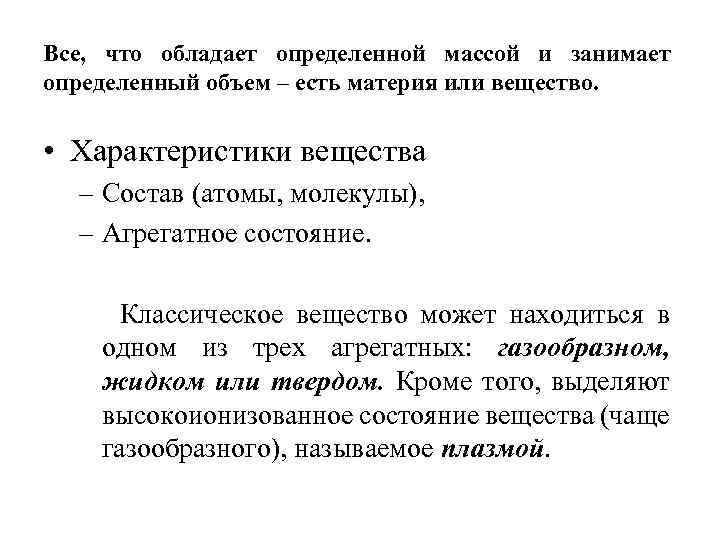 Все, что обладает определенной массой и занимает определенный объем – есть материя или вещество.

• Характеристики вещества
– Состав (атомы, молекулы),
– Агрегатное состояние.

Классическое вещество может находиться в одном из трех агрегатных: газообразном, жидком или твердом. Кроме того, выделяют высокоионизованное состояние вещества (чаще газообразного), называемое плазмой.